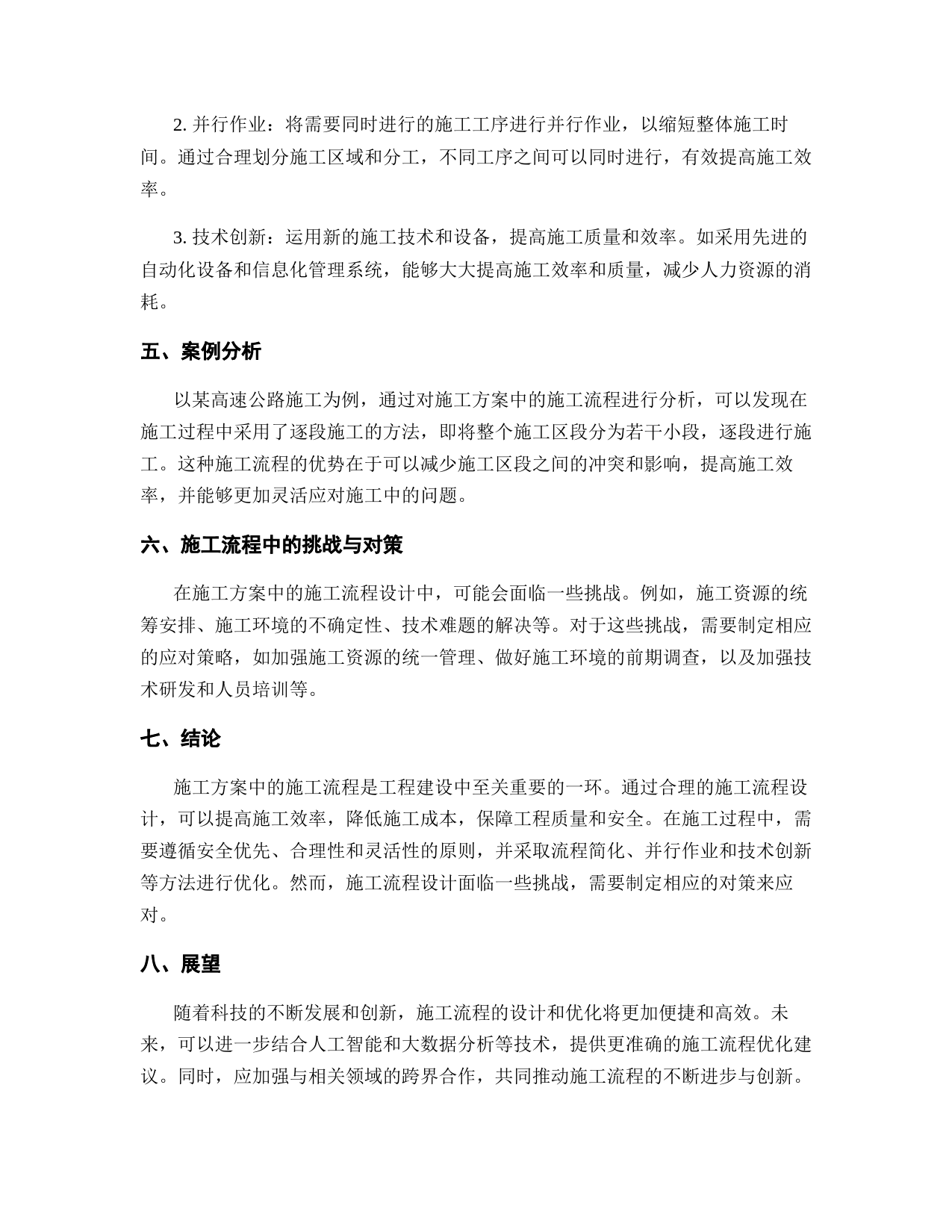 2. 并行作业：将需要同时进行的施工工序进行并行作业，以缩短整体施工时间。通过合理划分施工区域和分工，不同工序之间可以同时进行，有效提高施工效率。

3. 技术创新：运用新的施工技术和设备，提高施工质量和效率。如采用先进的自动化设备和信息化管理系统，能够大大提高施工效率和质量，减少人力资源的消耗。

五、案例分析

以某高速公路施工为例，通过对施工方案中的施工流程进行分析，可以发现在施工过程中采用了逐段施工的方法，即将整个施工区段分为若干小段，逐段进行施工。这种施工流程的优势在于可以减少施工区段之间的冲突和影响，提高施工效率，并能够更加灵活应对施工中的问题。

六、施工流程中的挑战与对策

在施工方案中的施工流程设计中，可能会面临一些挑战。例如，施工资源的统筹安排、施工环境的不确定性、技术难题的解决等。对于这些挑战，需要制定相应的应对策略，如加强施工资源的统一管理、做好施工环境的前期调查，以及加强技术研发和人员培训等。

七、结论

施工方案中的施工流程是工程建设中至关重要的一环。通过合理的施工流程设计，可以提高施工效率，降低施工成本，保障工程质量和安全。在施工过程中，需要遵循安全优先、合理性和灵活性的原则，并采取流程简化、并行作业和技术创新等方法进行优化。然而，施工流程设计面临一些挑战，需要制定相应的对策来应对。

八、展望

随着科技的不断发展和创新，施工流程的设计和优化将更加便捷和高效。未来，可以进一步结合人工智能和大数据分析等技术，提供更准确的施工流程优化建议。同时，应加强与相关领域的跨界合作，共同推动施工流程的不断进步与创新。